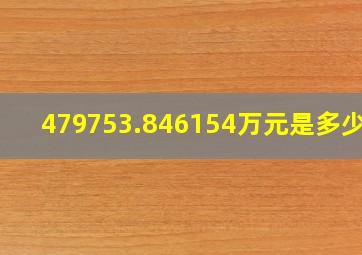 479753.846154万元是多少